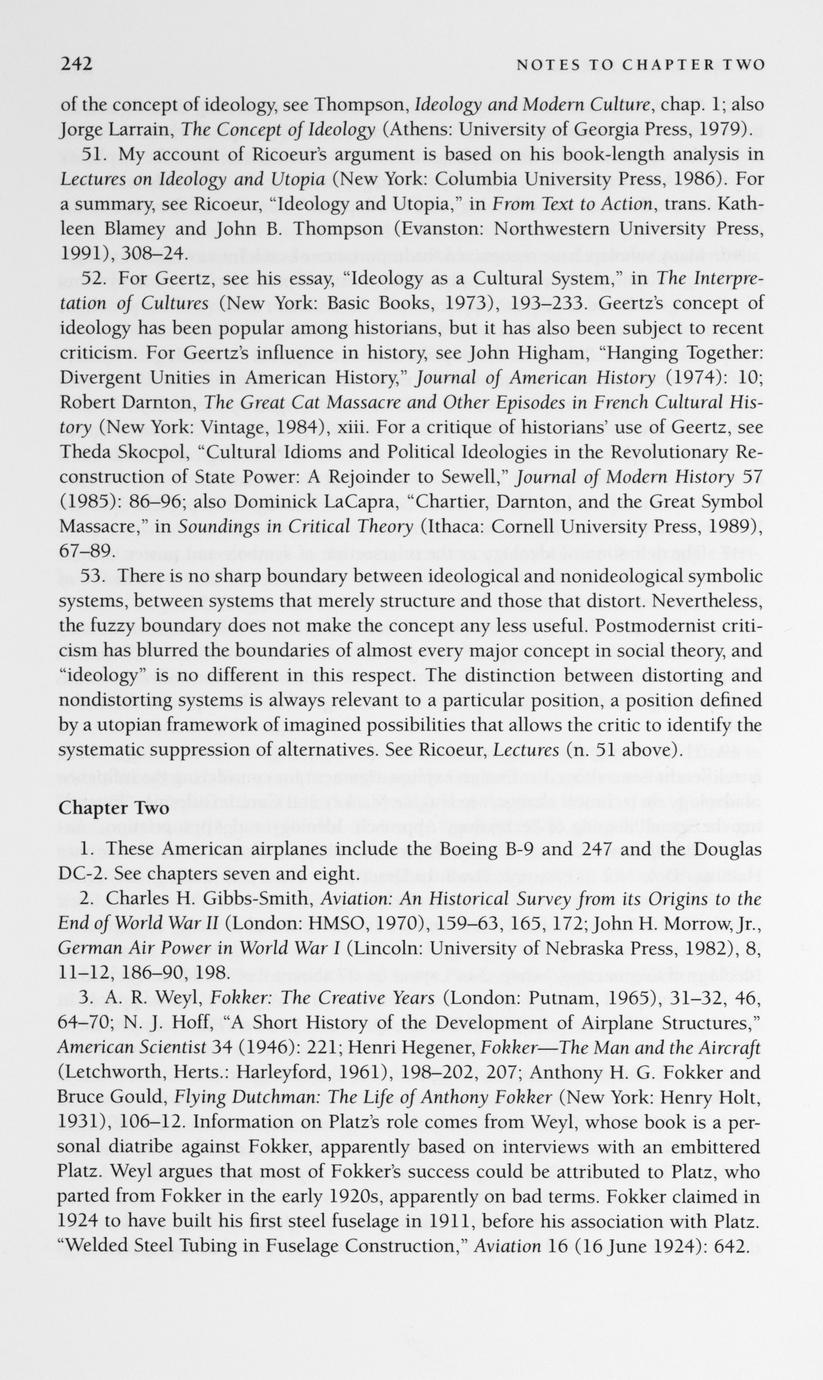 242 NOTES TO CHAPTER TWO

of the concept of ideology, see Thompson, Ideology and Modern Culture, chap. 1; also Jorge Larrain, The Concept of Ideology (Athens: University of Georgia Press, 1979).

51. My account of Ricoeur's argument is based on his book-length analysis in Lectures on Ideology and Utopia (New York: Columbia University Press, 1986). For a summary, see Ricoeur, "Ideology and Utopia," in From Text to Action, trans. Kathleen Blamey and John B. Thompson (Evanston: Northwestern University Press, 1991), 308–24.

52. For Geertz, see his essay, "Ideology as a Cultural System," in The Interpretation of Cultures (New York: Basic Books, 1973), 193–233. Geertz's concept of ideology has been popular among historians, but it has also been subject to recent criticism. For Geertz's influence in history, see John Higham, "Hanging Together: Divergent Unities in American History," Journal of American History (1974): 10; Robert Darnton, The Great Cat Massacre and Other Episodes in French Cultural History (New York: Vintage, 1984), xiii. For a critique of historians' use of Geertz, see Theda Skocpol, "Cultural Idioms and Political Ideologies in the Revolutionary Reconstruction of State Power: A Rejoinder to Sewell," Journal of Modern History 57 (1985): 86–96; also Dominick LaCapra, "Chartier, Darnton, and the Great Symbol Massacre," in Soundings in Critical Theory (Ithaca: Cornell University Press, 1989), 67–89.

53. There is no sharp boundary between ideological and nonideological symbolic systems, between systems that merely structure and those that distort. Nevertheless, the fuzzy boundary does not make the concept any less useful. Postmodernist criticism has blurred the boundaries of almost every major concept in social theory, and "ideology" is no different in this respect. The distinction between distorting and nondistorting systems is always relevant to a particular position, a position defined by a utopian framework of imagined possibilities that allows the critic to identify the systematic suppression of alternatives. See Ricoeur, Lectures (n. 51 above).

Chapter Two

1. These American airplanes include the Boeing B-9 and 247 and the Douglas DC-2. See chapters seven and eight.

2. Charles H. Gibbs-Smith, Aviation: An Historical Survey from its Origins to the End of World War II (London: HMSO, 1970), 159–63, 165, 172; John H. Morrow, Jr., German Air Power in World War I (Lincoln: University of Nebraska Press, 1982), 8, 11–12, 186–90, 198.

3. A. R. Weyl, Fokker: The Creative Years (London: Putnam, 1965), 31–32, 46, 64–70; N. J. Hoff, "A Short History of the Development of Airplane Structures," American Scientist 34 (1946): 221; Henri Hegener, Fokker—The Man and the Aircraft (Letchworth, Herts.: Harleyford, 1961), 198–202, 207; Anthony H. G. Fokker and Bruce Gould, Flying Dutchman: The Life of Anthony Fokker (New York: Henry Holt, 1931), 106–12. Information on Platz's role comes from Weyl, whose book is a personal diatribe against Fokker, apparently based on interviews with an embittered Platz. Weyl argues that most of Fokker's success could be attributed to Platz, who parted from Fokker in the early 1920s, apparently on bad terms. Fokker claimed in 1924 to have built his first steel fuselage in 1911, before his association with Platz. "Welded Steel Tubing in Fuselage Construction," Aviation 16 (16 June 1924): 642.